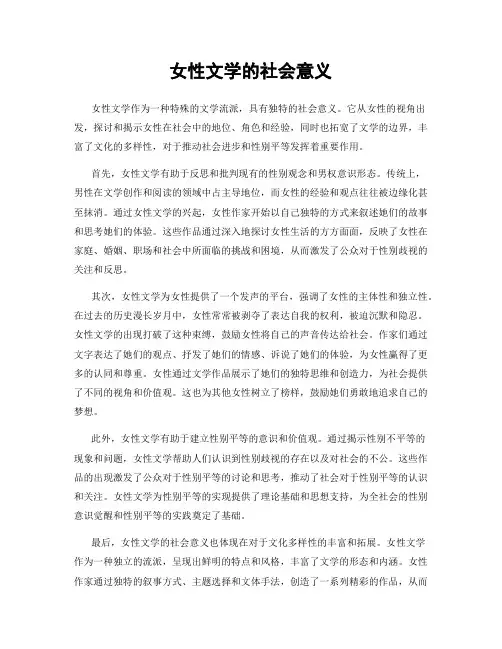 女性文学的社会意义

女性文学作为一种特殊的文学流派，具有独特的社会意义。它从女性的视角出发，探讨和揭示女性在社会中的地位、角色和经验，同时也拓宽了文学的边界，丰富了文化的多样性，对于推动社会进步和性别平等发挥着重要作用。

首先，女性文学有助于反思和批判现有的性别观念和男权意识形态。传统上，男性在文学创作和阅读的领域中占主导地位，而女性的经验和观点往往被边缘化甚至抹消。通过女性文学的兴起，女性作家开始以自己独特的方式来叙述她们的故事和思考她们的体验。这些作品通过深入地探讨女性生活的方方面面，反映了女性在家庭、婚姻、职场和社会中所面临的挑战和困境，从而激发了公众对于性别歧视的关注和反思。

其次，女性文学为女性提供了一个发声的平台，强调了女性的主体性和独立性。在过去的历史漫长岁月中，女性常常被剥夺了表达自我的权利，被迫沉默和隐忍。女性文学的出现打破了这种束缚，鼓励女性将自己的声音传达给社会。作家们通过文字表达了她们的观点、抒发了她们的情感、诉说了她们的体验，为女性赢得了更多的认同和尊重。女性通过文学作品展示了她们的独特思维和创造力，为社会提供了不同的视角和价值观。这也为其他女性树立了榜样，鼓励她们勇敢地追求自己的梦想。

此外，女性文学有助于建立性别平等的意识和价值观。通过揭示性别不平等的现象和问题，女性文学帮助人们认识到性别歧视的存在以及对社会的不公。这些作品的出现激发了公众对于性别平等的讨论和思考，推动了社会对于性别平等的认识和关注。女性文学为性别平等的实现提供了理论基础和思想支持，为全社会的性别意识觉醒和性别平等的实践奠定了基础。

最后，女性文学的社会意义也体现在对于文化多样性的丰富和拓展。女性文学作为一种独立的流派，呈现出鲜明的特点和风格，丰富了文学的形态和内涵。女性作家通过独特的叙事方式、主题选择和文体手法，创造了一系列精彩的作品，从而